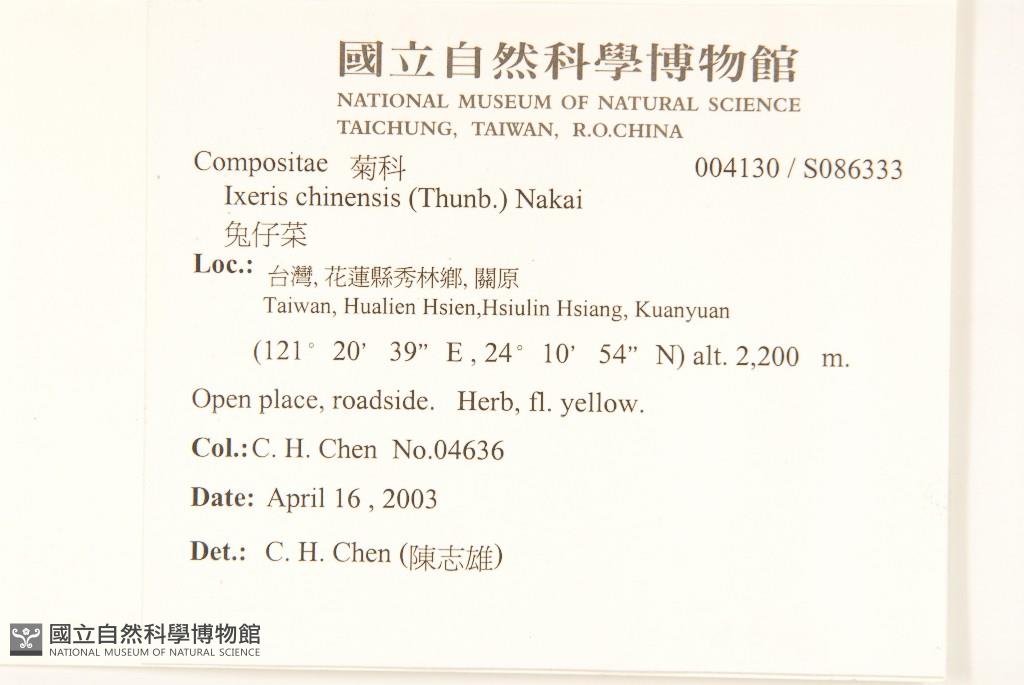 國立自然科學博物館
NATIONAL MUSEUM OF NATURAL SCIENCE
TAICHUNG, TAIWAN, R.O.CHINA

Compositae 菊科 004130 / S086333
Ixeris chinensis (Thunb.) Nakai
兔仔菜

Loc.: 台灣, 花蓮縣秀林鄉, 關原
Taiwan, Hualien Hsien,Hsiulin Hsiang, Kuanyuan

(121° 20' 39" E , 24° 10' 54" N) alt. 2,200 m.

Open place, roadside. Herb, fl. yellow.

Col.: C. H. Chen No.04636

Date: April 16 , 2003

Det.: C. H. Chen (陳志雄)

國立自然科學博物館
NATIONAL MUSEUM OF NATURAL SCIENCE